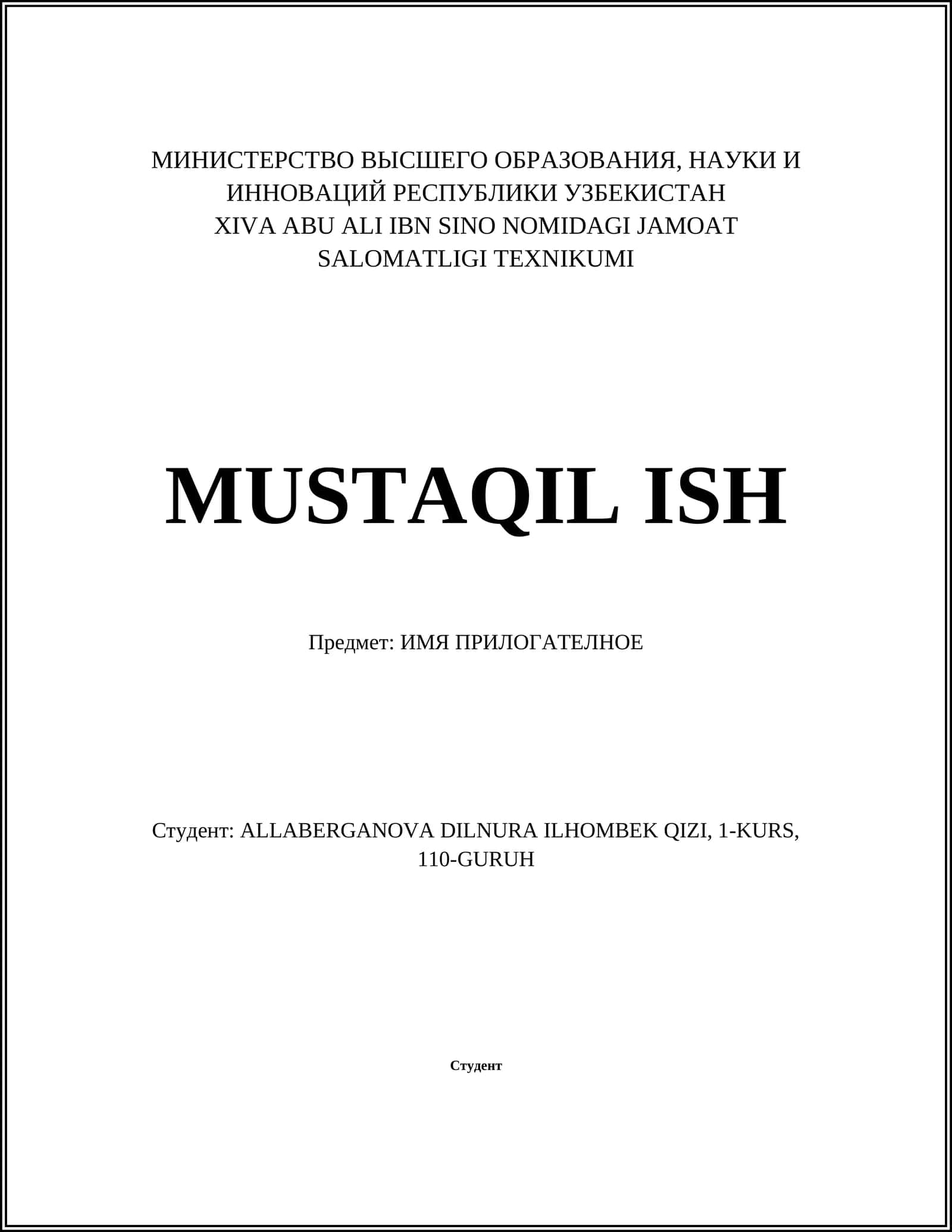 МИНИСТЕРСТВО ВЫСШЕГО ОБРАЗОВАНИЯ, НАУКИ И ИННОВАЦИЙ РЕСПУБЛИКИ УЗБЕКИСТАН
XIVA ABU ALI IBN SINO NOMIDAGI JAMOAT SALOMATLIGI TEXNIKUMI

MUSTAQIL ISH

Предмет: ИМЯ ПРИЛОГАТЕЛНОЕ

Студент: ALLABERGANOVA DILNURA ILHOMBEK QIZI, 1-KURS, 110-GURUH

Студент